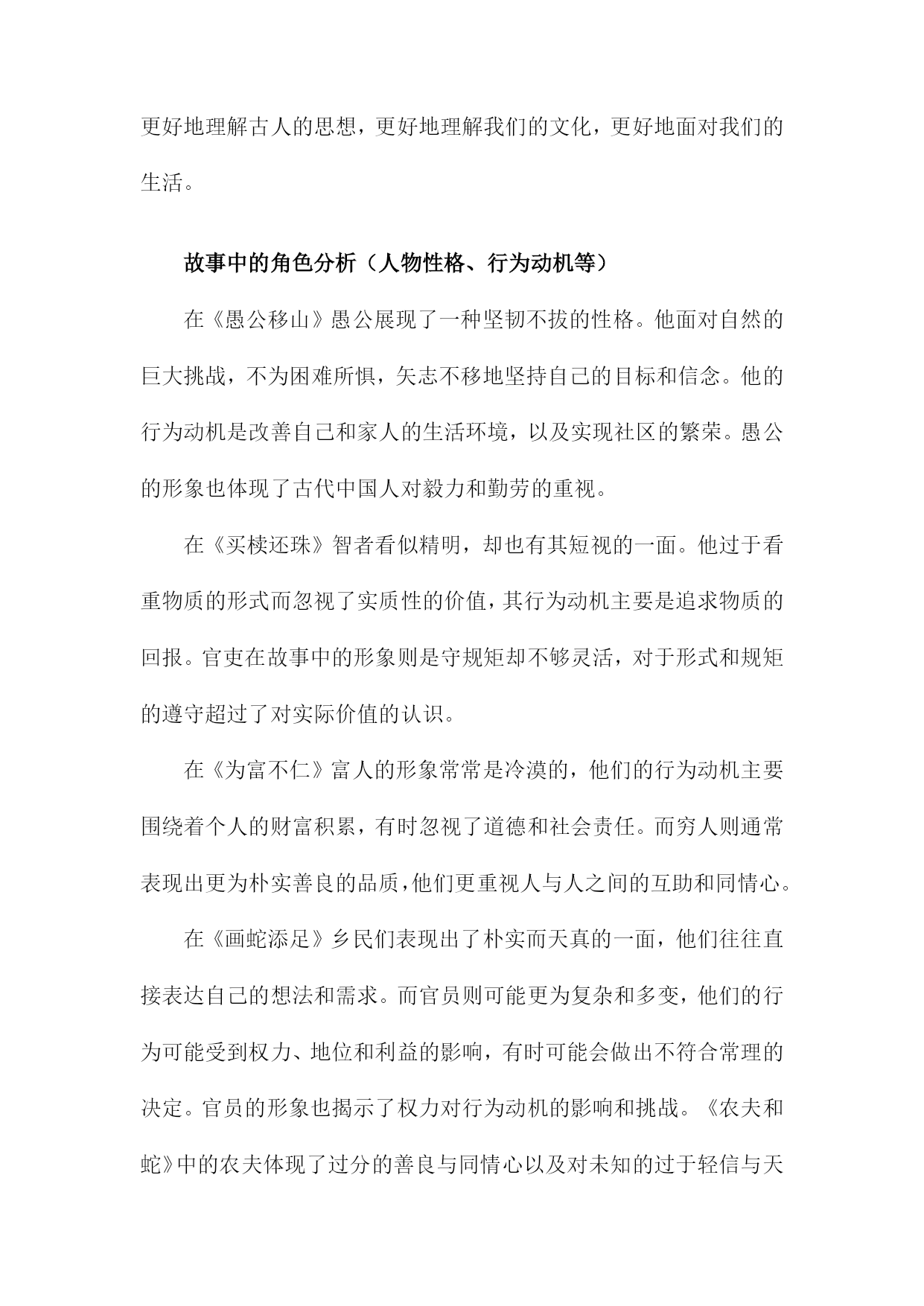 更好地理解古人的思想，更好地理解我们的文化，更好地面对我们的生活。

故事中的角色分析（人物性格、行为动机等）

在《愚公移山》愚公展现了一种坚韧不拔的性格。他面对自然的巨大挑战，不为困难所惧，矢志不移地坚持自己的目标和信念。他的行为动机是改善自己和家人的生活环境，以及实现社区的繁荣。愚公的形象也体现了古代中国人对毅力和勤劳的重视。

在《买椟还珠》智者看似精明，却也有其短视的一面。他过于看重物质的形式而忽视了实质性的价值，其行为动机主要是追求物质的回报。官吏在故事中的形象则是守规矩却不够灵活，对于形式和规矩的遵守超过了对实际价值的认识。

在《为富不仁》富人的形象常常是冷漠的，他们的行为动机主要围绕着个人的财富积累，有时忽视了道德和社会责任。而穷人则通常表现出更为朴实善良的品质，他们更重视人与人之间的互助和同情心。

在《画蛇添足》乡民们表现出了朴实而天真的一面，他们往往直接表达自己的想法和需求。而官员则可能更为复杂和多变，他们的行为可能受到权力、地位和利益的影响，有时可能会做出不符合常理的决定。官员的形象也揭示了权力对行为动机的影响和挑战。《农夫和蛇》中的农夫体现了过分的善良与同情心以及对未知的过于轻信与天